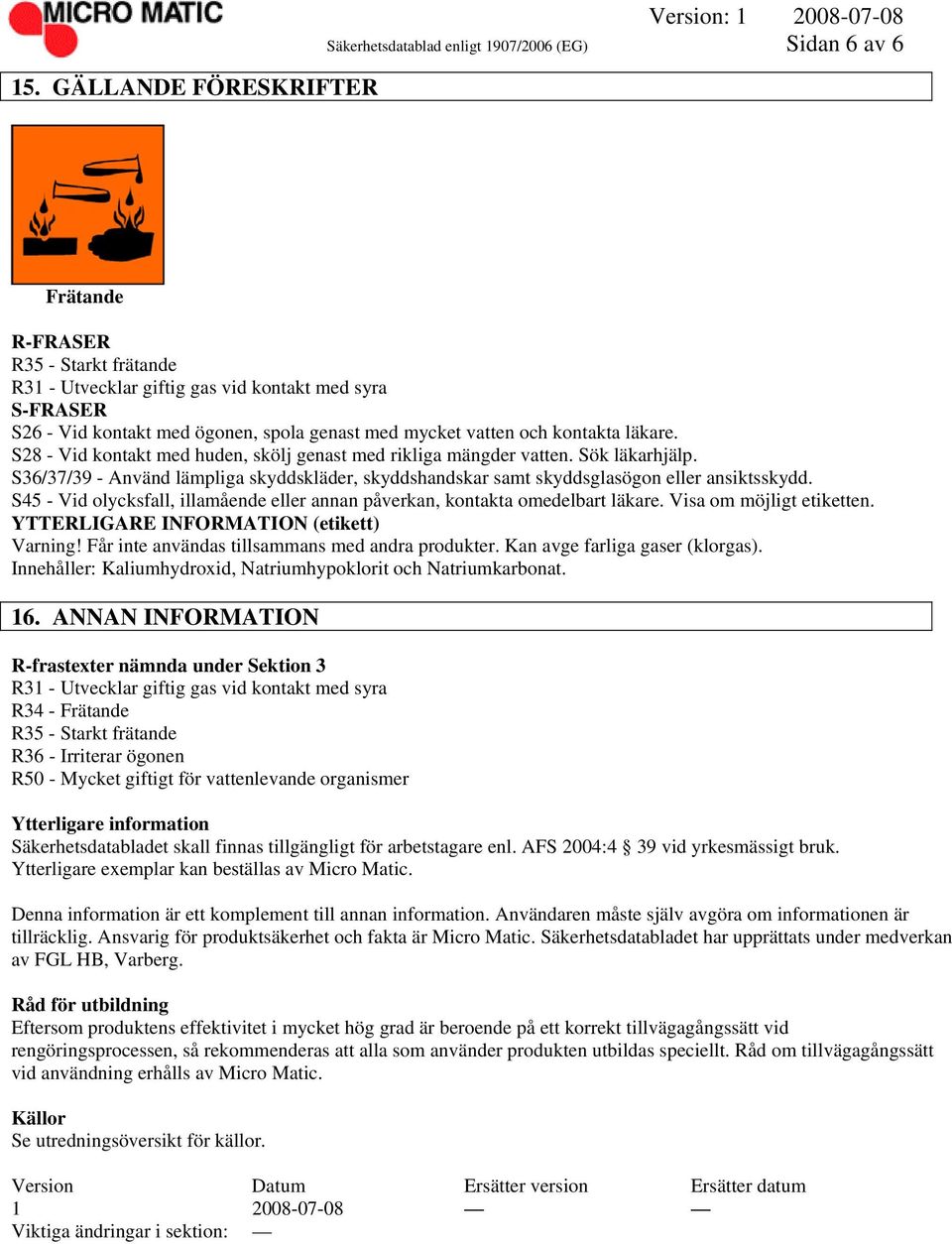 MICRO MATIC

Säkerhetsdatablad enligt 1907/2006 (EG)

Version: 1 2008-07-08
Sidan 6 av 6

15. GÄLLANDE FÖRESKRIFTER

Frätande

R-FRASER
R35 - Starkt frätande
R31 - Utvecklar giftig gas vid kontakt med syra
S-FRASER
S26 - Vid kontakt med ögonen, spola genast med mycket vatten och kontakta läkare.
S28 - Vid kontakt med huden, skölj genast med rikliga mängder vatten. Sök läkarhjälp.
S36/37/39 - Använd lämpliga skyddskläder, skyddshandskar samt skyddsglasögon eller ansiktsskydd.
S45 - Vid olycksfall, illamående eller annan påverkan, kontakta omedelbart läkare. Visa om möjligt etiketten.
YTTERLIGARE INFORMATION (etikett)
Varning! Får inte användas tillsammans med andra produkter. Kan avge farliga gaser (klorgas).
Innehåller: Kaliumhydroxid, Natriumhypoklorit och Natriumkarbonat.

16. ANNAN INFORMATION

R-frastexter nämnda under Sektion 3
R31 - Utvecklar giftig gas vid kontakt med syra
R34 - Frätande
R35 - Starkt frätande
R36 - Irriterar ögonen
R50 - Mycket giftigt för vattenlevande organismer

Ytterligare information
Säkerhetsdatabladet skall finnas tillgängligt för arbetstagare enl. AFS 2004:4 § 39 vid yrkesmässigt bruk.
Ytterligare exemplar kan beställas av Micro Matic.

Denna information är ett komplement till annan information. Användaren måste själv avgöra om informationen är tillräcklig. Ansvarig för produktsäkerhet och fakta är Micro Matic. Säkerhetsdatabladet har upprättats under medverkan av FGL HB, Varberg.

Råd för utbildning
Eftersom produktens effektivitet i mycket hög grad är beroende på ett korrekt tillvägagångssätt vid rengöringsprocessen, så rekommenderas att alla som använder produkten utbildas speciellt. Råd om tillvägagångssätt vid användning erhålls av Micro Matic.

Källor
Se utredningsöversikt för källor.

| Version | Datum | Ersätter version | Ersätter datum |
|---|---|---|---|
| 1 | 2008-07-08 | — | — |

Viktiga ändringar i sektion: —